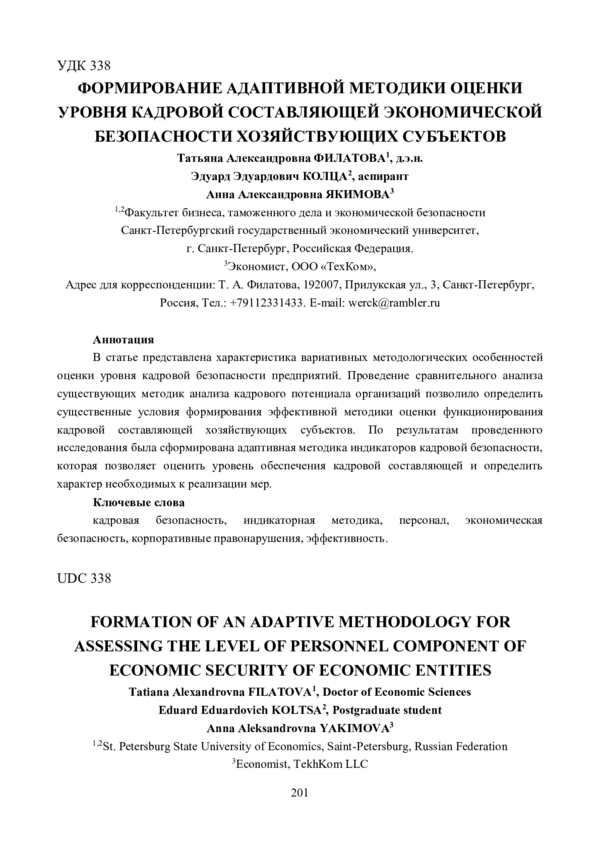 УДК 338

ФОРМИРОВАНИЕ АДАПТИВНОЙ МЕТОДИКИ ОЦЕНКИ УРОВНЯ КАДРОВОЙ СОСТАВЛЯЮЩЕЙ ЭКОНОМИЧЕСКОЙ БЕЗОПАСНОСТИ ХОЗЯЙСТВУЮЩИХ СУБЪЕКТОВ

Татьяна Александровна ФИЛАТОВА$^{1}$, д.э.н.
Эдуард Эдуардович КОЛЦА$^{2}$, аспирант
Анна Александровна ЯКИМОВА$^{3}$

$^{1,2}$Факультет бизнеса, таможенного дела и экономической безопасности
Санкт-Петербургский государственный экономический университет,
г. Санкт-Петербург, Российская Федерация.
$^{3}$Экономист, ООО «ТехКом»,
Адрес для корреспонденции: Т. А. Филатова, 192007, Прилукская ул., 3, Санкт-Петербург, Россия, Тел.: +79112331433. E-mail: werck@rambler.ru

Аннотация

В статье представлена характеристика вариативных методологических особенностей оценки уровня кадровой безопасности предприятий. Проведение сравнительного анализа существующих методик анализа кадрового потенциала организаций позволило определить существенные условия формирования эффективной методики оценки функционирования кадровой составляющей хозяйствующих субъектов. По результатам проведенного исследования была сформирована адаптивная методика индикаторов кадровой безопасности, которая позволяет оценить уровень обеспечения кадровой составляющей и определить характер необходимых к реализации мер.

Ключевые слова

кадровая безопасность, индикаторная методика, персонал, экономическая безопасность, корпоративные правонарушения, эффективность.

UDC 338

FORMATION OF AN ADAPTIVE METHODOLOGY FOR ASSESSING THE LEVEL OF PERSONNEL COMPONENT OF ECONOMIC SECURITY OF ECONOMIC ENTITIES

Tatiana Alexandrovna FILATOVA$^{1}$, Doctor of Economic Sciences
Eduard Eduardovich KOLTSA$^{2}$, Postgraduate student
Anna Aleksandrovna YAKIMOVA$^{3}$

$^{1,2}$St. Petersburg State University of Economics, Saint-Petersburg, Russian Federation
$^{3}$Economist, TekhKom LLC

201